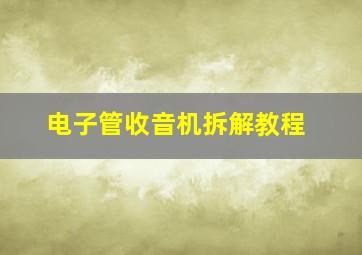 电子管收音机拆解教程